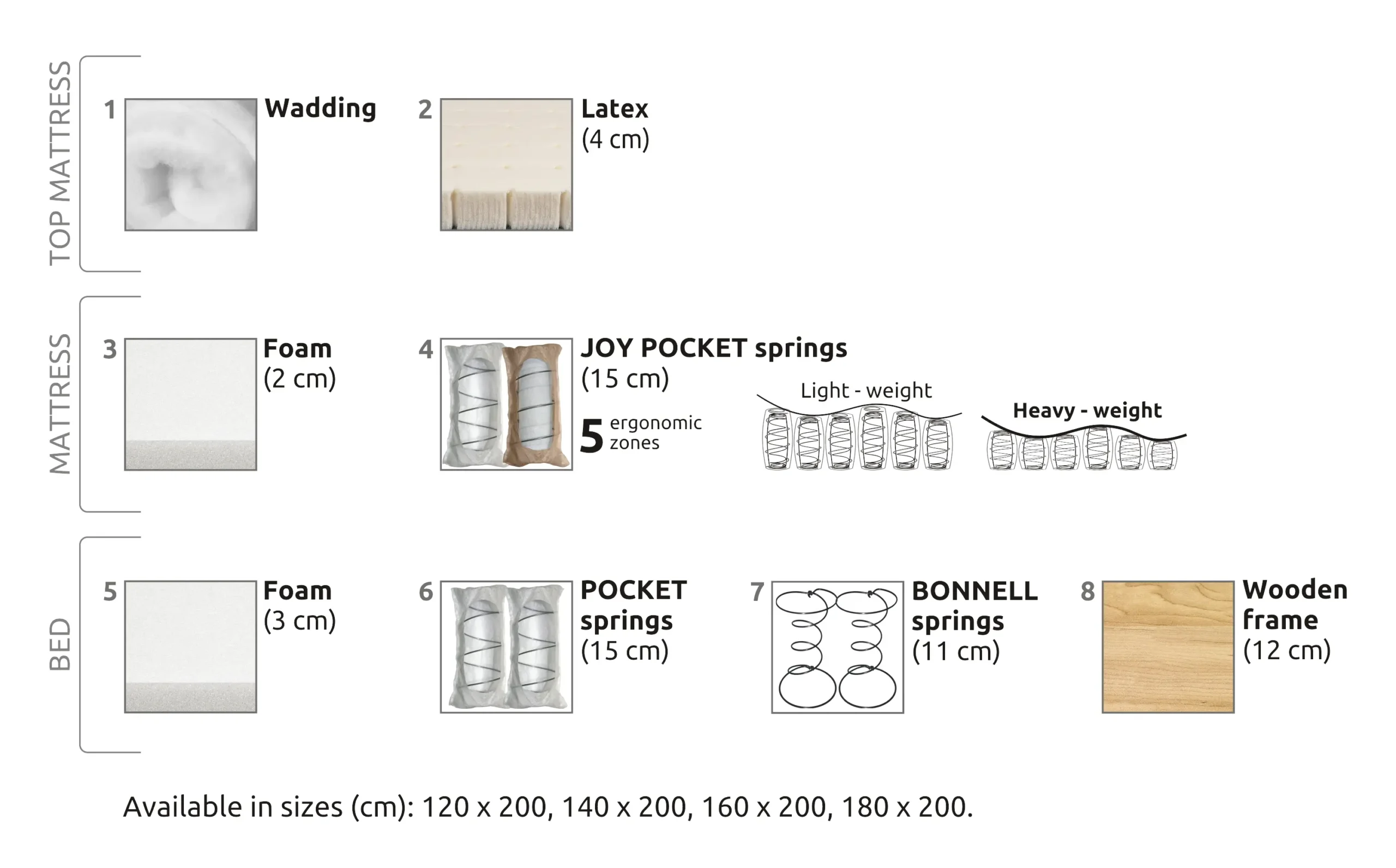 TOP MATTRESS

1 Wadding

2 Latex
(4 cm)

MATTRESS

3 Foam
(2 cm)

4 JOY POCKET springs
(15 cm)
5 ergonomic zones

Light - weight

Heavy - weight

BED

5 Foam
(3 cm)

6 POCKET springs
(15 cm)

7 BONNELL springs
(11 cm)

8 Wooden frame
(12 cm)

Available in sizes (cm): 120 x 200, 140 x 200, 160 x 200, 180 x 200.